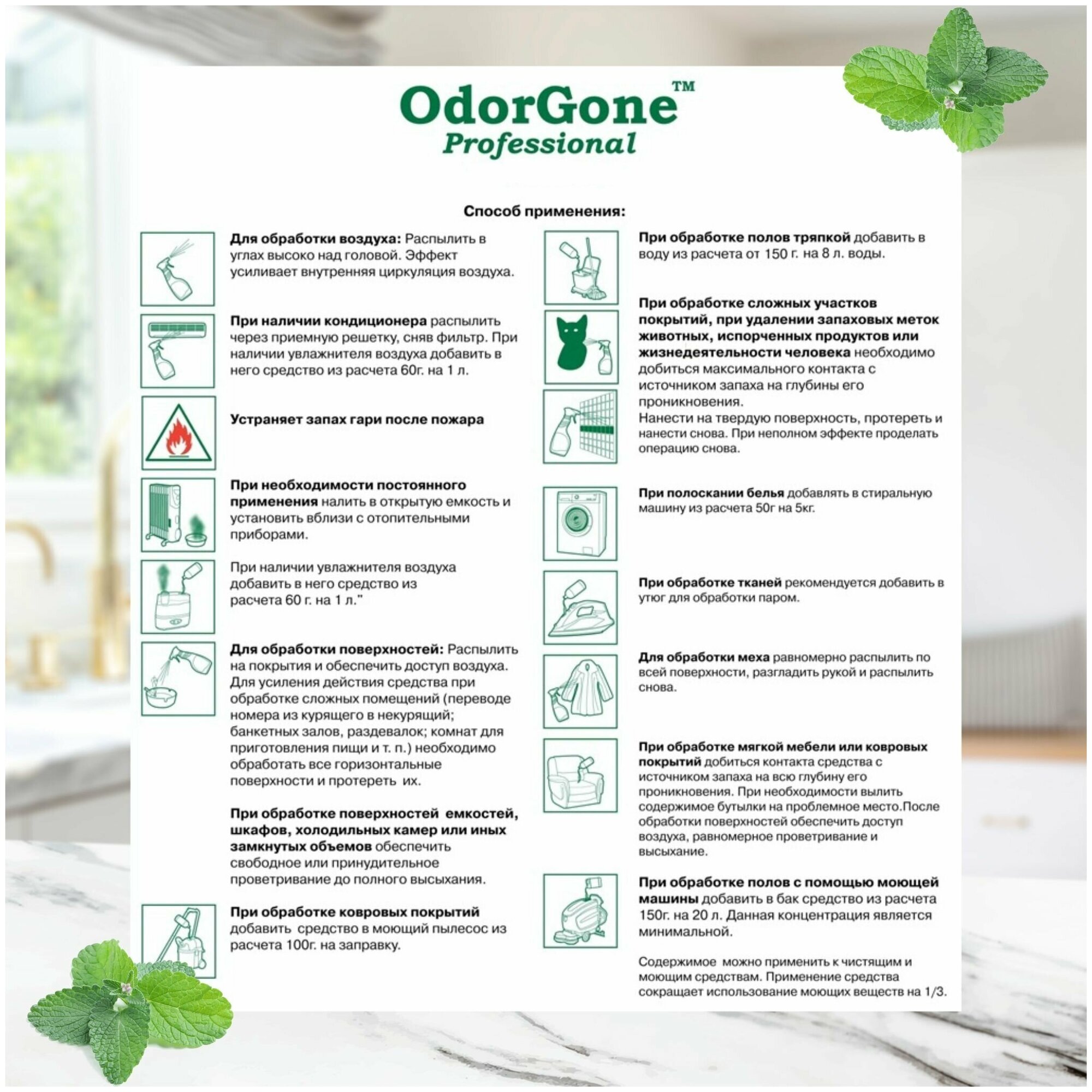 OdorGone™
Professional

Способ применения:

Для обработки воздуха: Распылить в углах высоко над головой. Эффект усиливает внутренняя циркуляция воздуха.

При наличии кондиционера распылить через приемную решетку, сняв фильтр. При наличии увлажнителя воздуха добавить в него средство из расчета 60г. на 1 л.

Устраняет запах гари после пожара

При необходимости постоянного применения налить в открытую емкость и установить вблизи с отопительными приборами.

При наличии увлажнителя воздуха добавить в него средство из расчета 60 г. на 1 л."

Для обработки поверхностей: Распылить на покрытия и обеспечить доступ воздуха. Для усиления действия средства при обработке сложных помещений (переводе номера из курящего в некурящий; банкетных залов, раздевалок; комнат для приготовления пищи и т. п.) необходимо обработать все горизонтальные поверхности и протереть их.

При обработке поверхностей емкостей, шкафов, холодильных камер или иных замкнутых объемов обеспечить свободное или принудительное проветривание до полного высыхания.

При обработке ковровых покрытий добавить средство в моющий пылесос из расчета 100г. на заправку.

При обработке полов тряпкой добавить в воду из расчета от 150 г. на 8 л. воды.

При обработке сложных участков покрытий, при удалении запаховых меток животных, испорченных продуктов или жизнедеятельности человека необходимо добиться максимального контакта с источником запаха на глубины его проникновения.
Нанести на твердую поверхность, протереть и нанести снова. При неполном эффекте проделать операцию снова.

При полоскании белья добавлять в стиральную машину из расчета 50г на 5кг.

При обработке тканей рекомендуется добавить в утюг для обработки паром.

Для обработки меха равномерно распылить по всей поверхности, разгладить рукой и распылить снова.

При обработке мягкой мебели или ковровых покрытий добиться контакта средства с источником запаха на всю глубину его проникновения. При необходимости вылить содержимое бутылки на проблемное место.После обработки поверхностей обеспечить доступ воздуха, равномерное проветривание и высыхание.

При обработке полов с помощью моющей машины добавить в бак средство из расчета 150г. на 20 л. Данная концентрация является минимальной.

Содержимое можно применить к чистящим и моющим средствам. Применение средства сокращает использование моющих веществ на 1/3.